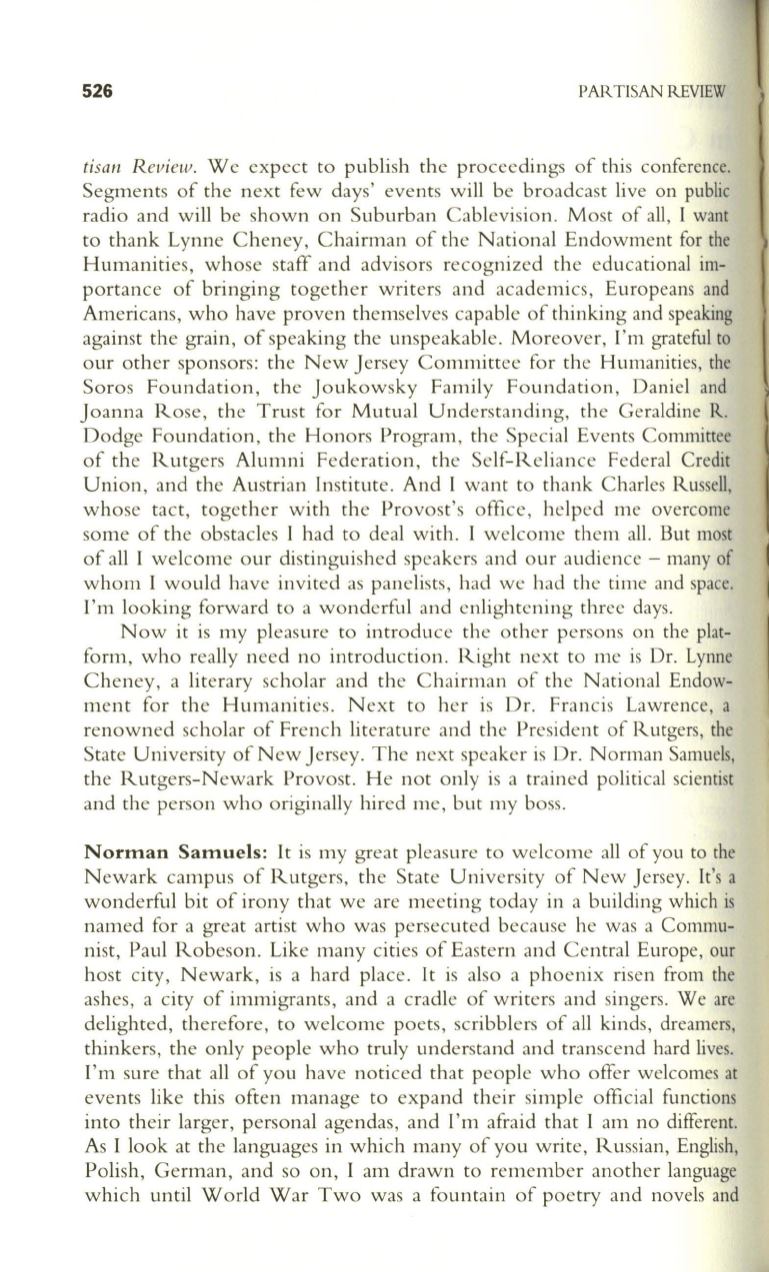 526 PARTISAN REVIEW

tisan Review. We expect to publish the proceedings of this conference. Segments of the next few days' events will be broadcast live on public radio and will be shown on Suburban Cablevision. Most of all, I want to thank Lynne Cheney, Chairman of the National Endowment for the Humanities, whose staff and advisors recognized the educational importance of bringing together writers and academics, Europeans and Americans, who have proven themselves capable of thinking and speaking against the grain, of speaking the unspeakable. Moreover, I'm grateful to our other sponsors: the New Jersey Committee for the Humanities, the Soros Foundation, the Joukowsky Family Foundation, Daniel and Joanna Rose, the Trust for Mutual Understanding, the Geraldine R. Dodge Foundation, the Honors Program, the Special Events Committee of the Rutgers Alumni Federation, the Self-Reliance Federal Credit Union, and the Austrian Institute. And I want to thank Charles Russell, whose tact, together with the Provost's office, helped me overcome some of the obstacles I had to deal with. I welcome them all. But most of all I welcome our distinguished speakers and our audience – many of whom I would have invited as panelists, had we had the time and space. I'm looking forward to a wonderful and enlightening three days.

Now it is my pleasure to introduce the other persons on the platform, who really need no introduction. Right next to me is Dr. Lynne Cheney, a literary scholar and the Chairman of the National Endowment for the Humanities. Next to her is Dr. Francis Lawrence, a renowned scholar of French literature and the President of Rutgers, the State University of New Jersey. The next speaker is Dr. Norman Samuels, the Rutgers-Newark Provost. He not only is a trained political scientist and the person who originally hired me, but my boss.

Norman Samuels: It is my great pleasure to welcome all of you to the Newark campus of Rutgers, the State University of New Jersey. It's a wonderful bit of irony that we are meeting today in a building which is named for a great artist who was persecuted because he was a Communist, Paul Robeson. Like many cities of Eastern and Central Europe, our host city, Newark, is a hard place. It is also a phoenix risen from the ashes, a city of immigrants, and a cradle of writers and singers. We are delighted, therefore, to welcome poets, scribblers of all kinds, dreamers, thinkers, the only people who truly understand and transcend hard lives. I'm sure that all of you have noticed that people who offer welcomes at events like this often manage to expand their simple official functions into their larger, personal agendas, and I'm afraid that I am no different. As I look at the languages in which many of you write, Russian, English, Polish, German, and so on, I am drawn to remember another language which until World War Two was a fountain of poetry and novels and